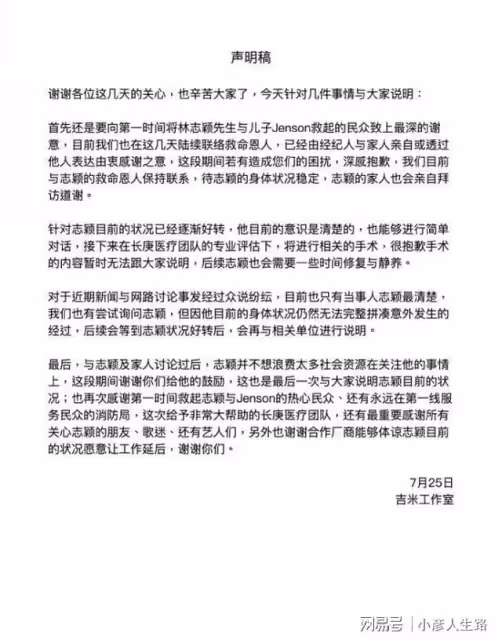 声明稿

谢谢各位这几天的关心，也辛苦大家了，今天针对几件事情与大家说明：

首先还是要向第一时间将林志颖先生与儿子Jenson救起的民众致上最深的谢意，目前我们也在这几天陆续联络救命恩人，已经由经纪人与家人亲自或透过他人表达由衷感谢之意，这段期间若有造成您们的困扰，深感抱歉，我们目前与志颖的救命恩人保持联系，待志颖的身体状况稳定，志颖的家人也会亲自拜访道谢。

针对志颖目前的状况已经逐渐好转，他目前的意识是清楚的，也能够进行简单对话，接下来在长庚医疗团队的专业评估下，将进行相关的手术，很抱歉手术的内容暂时无法跟大家说明，后续志颖也会需要一些时间修复与静养。

对于近期新闻与网路讨论事发经过众说纷纭，目前也只有当事人志颖最清楚，我们也有尝试询问志颖，但因他目前的身体状况仍然无法完整拼凑意外发生的经过，后续会等到志颖状况好转后，会再与相关单位进行说明。

最后，与志颖及家人讨论过后，志颖并不想浪费太多社会资源在关注他的事情上，这段期间谢谢你们给他的鼓励，这也是最后一次与大家说明志颖目前的状况；也再次感谢第一时间救起志颖与Jenson的热心民众、还有永远在第一线服务民众的消防局，这次给予非常大帮助的长庚医疗团队，还有最重要感谢所有关心志颖的朋友、歌迷、还有艺人们，另外也谢谢合作厂商能够体谅志颖目前的状况愿意让工作延后，谢谢你们。

7月25日
吉米工作室

网易号 | 小彦人生路